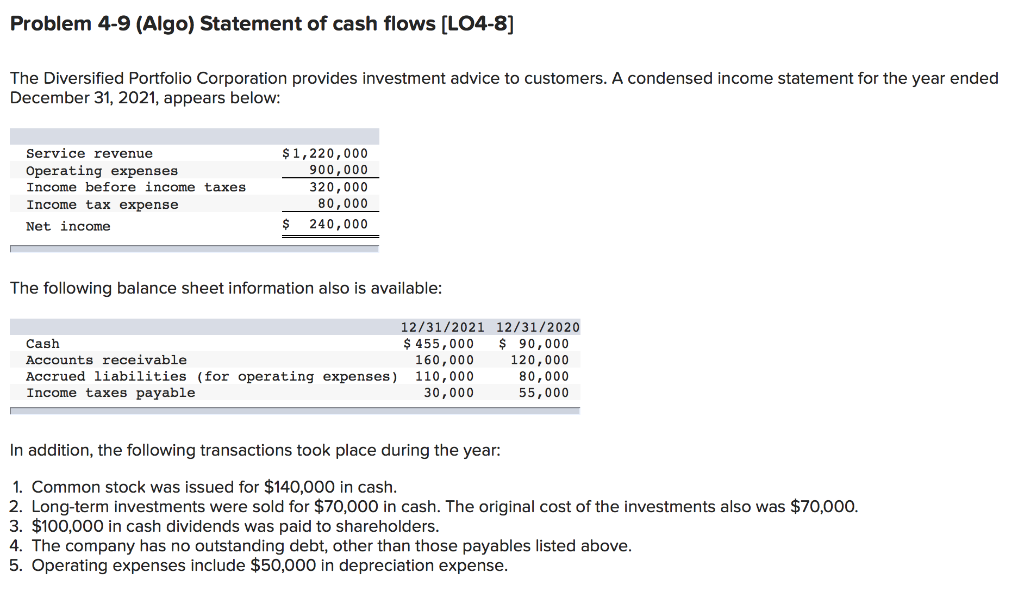 Problem 4-9 (Algo) Statement of cash flows [LO4-8]

The Diversified Portfolio Corporation provides investment advice to customers. A condensed income statement for the year ended December 31, 2021, appears below:

| | |
|---|---|
| Service revenue | $1,220,000 |
| Operating expenses | 900,000 |
| Income before income taxes | 320,000 |
| Income tax expense | 80,000 |
| Net income | $ 240,000 |

The following balance sheet information also is available:

| | 12/31/2021 | 12/31/2020 |
|---|---|---|
| Cash | $ 455,000 | $ 90,000 |
| Accounts receivable | 160,000 | 120,000 |
| Accrued liabilities (for operating expenses) | 110,000 | 80,000 |
| Income taxes payable | 30,000 | 55,000 |

In addition, the following transactions took place during the year:

1. Common stock was issued for $140,000 in cash.
2. Long-term investments were sold for $70,000 in cash. The original cost of the investments also was $70,000.
3. $100,000 in cash dividends was paid to shareholders.
4. The company has no outstanding debt, other than those payables listed above.
5. Operating expenses include $50,000 in depreciation expense.